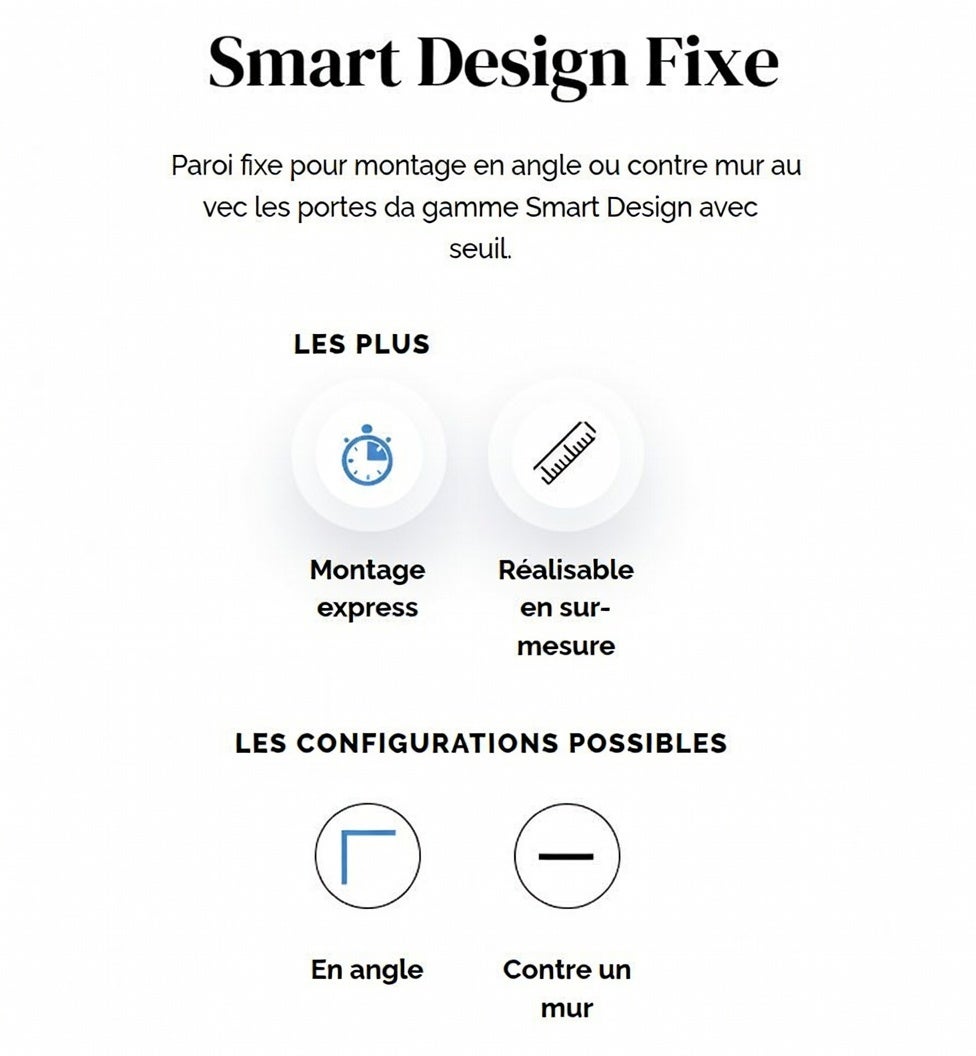 Smart Design Fixe

Paroi fixe pour montage en angle ou contre mur au vec les portes da gamme Smart Design avec seuil.

LES PLUS

Montage express

Réalisable en sur-mesure

LES CONFIGURATIONS POSSIBLES

En angle

Contre un mur